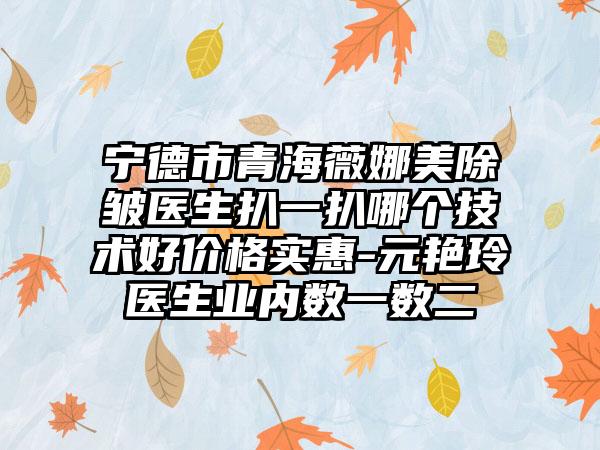 宁德市青海薇娜美除皱医生扒一扒哪个技术好价格实惠-元艳玲医生业内数一数二